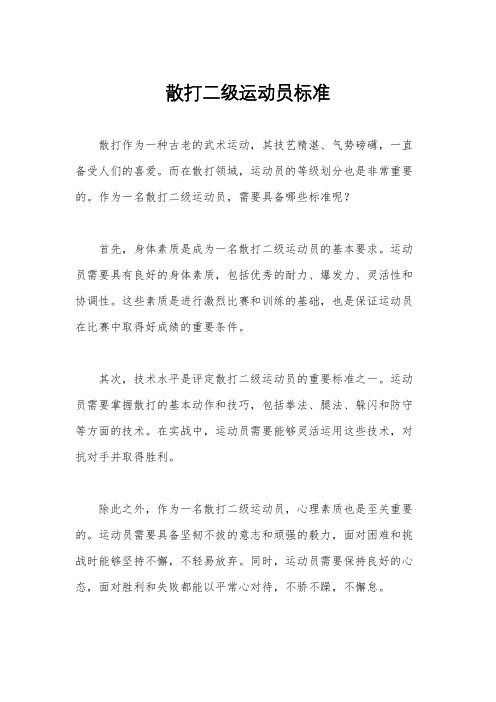 散打二级运动员标准

散打作为一种古老的武术运动，其技艺精湛、气势磅礴，一直备受人们的喜爱。而在散打领域，运动员的等级划分也是非常重要的。作为一名散打二级运动员，需要具备哪些标准呢？

首先，身体素质是成为一名散打二级运动员的基本要求。运动员需要具有良好的身体素质，包括优秀的耐力、爆发力、灵活性和协调性。这些素质是进行激烈比赛和训练的基础，也是保证运动员在比赛中取得好成绩的重要条件。

其次，技术水平是评定散打二级运动员的重要标准之一。运动员需要掌握散打的基本动作和技巧，包括拳法、腿法、躲闪和防守等方面的技术。在实战中，运动员需要能够灵活运用这些技术，对抗对手并取得胜利。

除此之外，作为一名散打二级运动员，心理素质也是至关重要的。运动员需要具备坚韧不拔的意志和顽强的毅力，面对困难和挑战时能够坚持不懈，不轻易放弃。同时，运动员需要保持良好的心态，面对胜利和失败都能以平常心对待，不骄不躁，不懈怠。